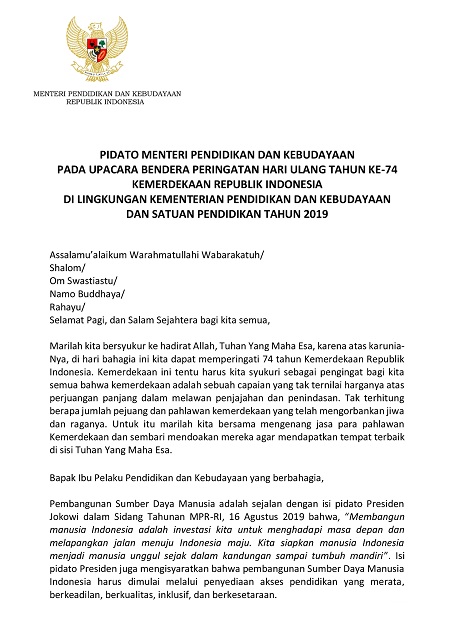 MENTERI PENDIDIKAN DAN KEBUDAYAAN
REPUBLIK INDONESIA

PIDATO MENTERI PENDIDIKAN DAN KEBUDAYAAN
PADA UPACARA BENDERA PERINGATAN HARI ULANG TAHUN KE-74
KEMERDEKAAN REPUBLIK INDONESIA
DI LINGKUNGAN KEMENTERIAN PENDIDIKAN DAN KEBUDAYAAN
DAN SATUAN PENDIDIKAN TAHUN 2019

Assalamu'alaikum Warahmatullahi Wabarakatuh/
Shalom/
Om Swastiastu/
Namo Buddhaya/
Rahayu/
Selamat Pagi, dan Salam Sejahtera bagi kita semua,

Marilah kita bersyukur ke hadirat Allah, Tuhan Yang Maha Esa, karena atas karunia-Nya, di hari bahagia ini kita dapat memperingati 74 tahun Kemerdekaan Republik Indonesia. Kemerdekaan ini tentu harus kita syukuri sebagai pengingat bagi kita semua bahwa kemerdekaan adalah sebuah capaian yang tak ternilai harganya atas perjuangan panjang dalam melawan penjajahan dan penindasan. Tak terhitung berapa jumlah pejuang dan pahlawan kemerdekaan yang telah mengorbankan jiwa dan raganya. Untuk itu marilah kita bersama mengenang jasa para pahlawan Kemerdekaan dan sembari mendoakan mereka agar mendapatkan tempat terbaik di sisi Tuhan Yang Maha Esa.

Bapak Ibu Pelaku Pendidikan dan Kebudayaan yang berbahagia,

Pembangunan Sumber Daya Manusia adalah sejalan dengan isi pidato Presiden Jokowi dalam Sidang Tahunan MPR-RI, 16 Agustus 2019 bahwa, "Membangun manusia Indonesia adalah investasi kita untuk menghadapi masa depan dan melapangkan jalan menuju Indonesia maju. Kita siapkan manusia Indonesia menjadi manusia unggul sejak dalam kandungan sampai tumbuh mandiri". Isi pidato Presiden juga mengisyaratkan bahwa pembangunan Sumber Daya Manusia Indonesia harus dimulai melalui penyediaan akses pendidikan yang merata, berkeadilan, berkualitas, inklusif, dan berkesetaraan.